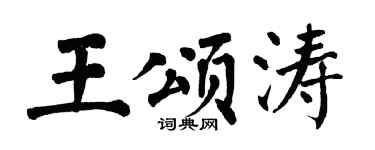 王颂涛
词典网